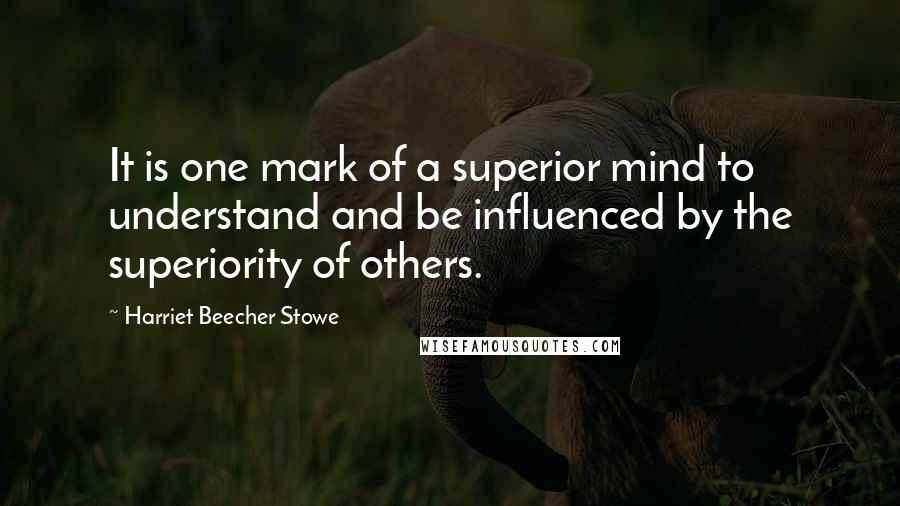 It is one mark of a superior mind to understand and be influenced by the superiority of others.

~ Harriet Beecher Stowe

WISEFAMOUSQUOTES.COM